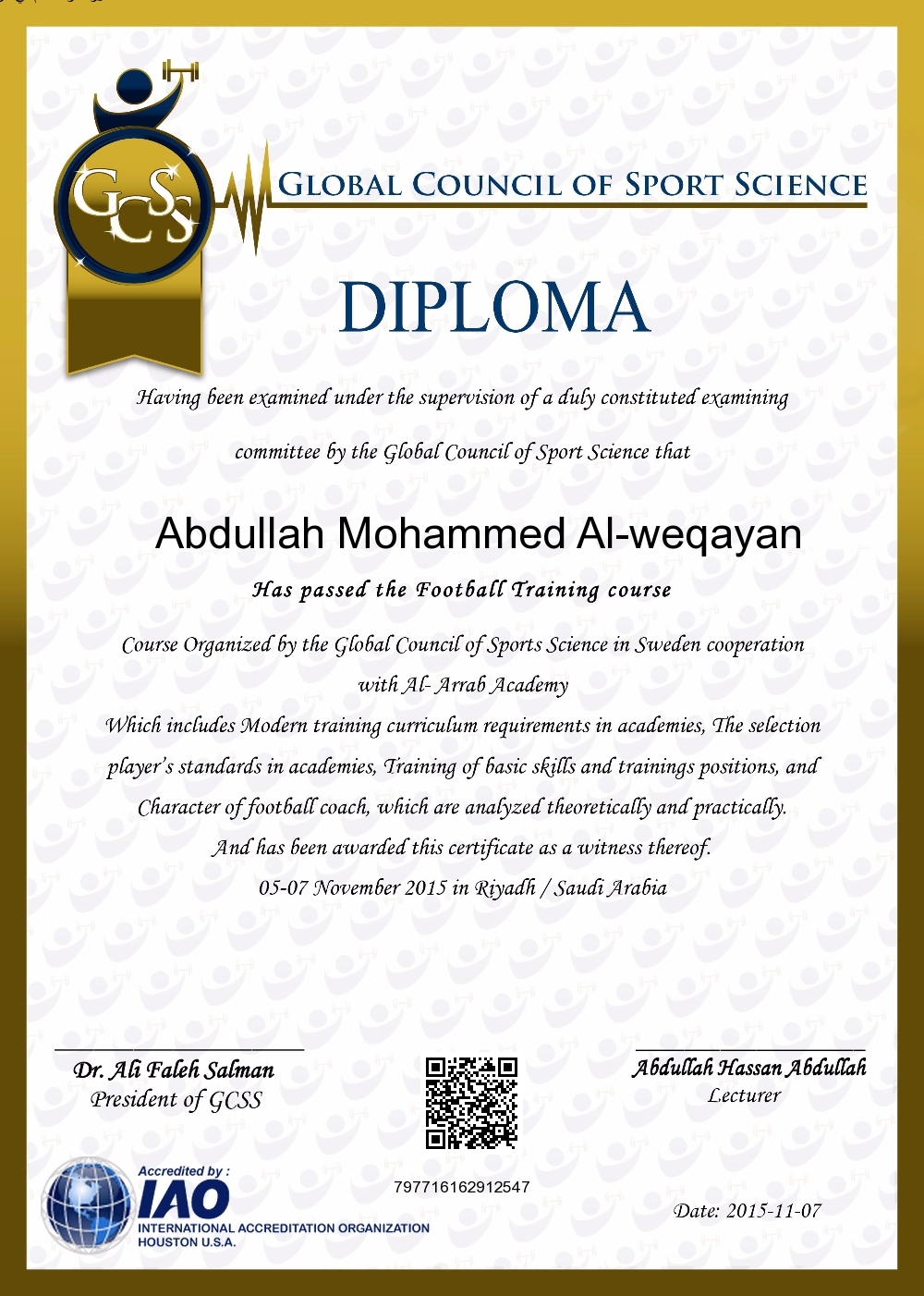 GCSS

GLOBAL COUNCIL OF SPORT SCIENCE

DIPLOMA

Having been examined under the supervision of a duly constituted examining committee by the Global Council of Sport Science that

Abdullah Mohammed Al-weqayan

Has passed the Football Training course

Course Organized by the Global Council of Sports Science in Sweden cooperation with Al- Arrab Academy
Which includes Modern training curriculum requirements in academies, The selection player's standards in academies, Training of basic skills and trainings positions, and Character of football coach, which are analyzed theoretically and practically.
And has been awarded this certificate as a witness thereof.
05-07 November 2015 in Riyadh / Saudi Arabia

Dr. Ali Faleh Salman
President of GCSS

Abdullah Hassan Abdullah
Lecturer

797716162912547

Accredited by :
IAO
INTERNATIONAL ACCREDITATION ORGANIZATION
HOUSTON U.S.A.

Date: 2015-11-07